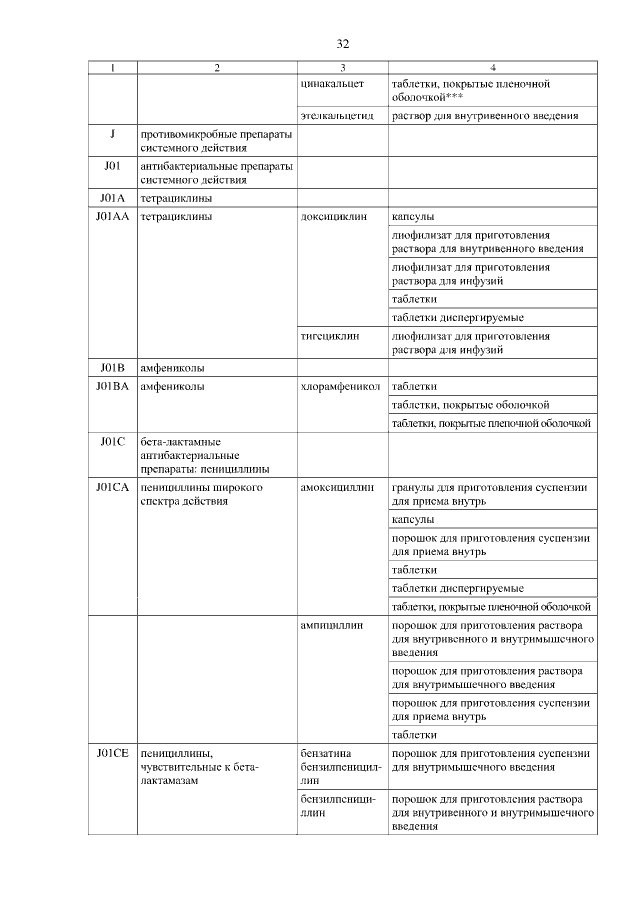 32

| 1 | 2 | 3 | 4 |
|---|---|---|---|
| | | цинакальцет | таблетки, покрытые пленочной оболочкой*** |
| | | этелкальцетид | раствор для внутривенного введения |
| J | противомикробные препараты системного действия | | |
| J01 | антибактериальные препараты системного действия | | |
| J01A | тетрациклины | | |
| J01AA | тетрациклины | доксициклин | капсулы |
| | | | лиофилизат для приготовления раствора для внутривенного введения |
| | | | лиофилизат для приготовления раствора для инфузий |
| | | | таблетки |
| | | | таблетки диспергируемые |
| | | тигециклин | лиофилизат для приготовления раствора для инфузий |
| J01B | амфениколы | | |
| J01BA | амфениколы | хлорамфеникол | таблетки |
| | | | таблетки, покрытые оболочкой |
| | | | таблетки, покрытые пленочной оболочкой |
| J01C | бета-лактамные антибактериальные препараты: пенициллины | | |
| J01CA | пенициллины широкого спектра действия | амоксициллин | гранулы для приготовления суспензии для приема внутрь |
| | | | капсулы |
| | | | порошок для приготовления суспензии для приема внутрь |
| | | | таблетки |
| | | | таблетки диспергируемые |
| | | | таблетки, покрытые пленочной оболочкой |
| | | ампициллин | порошок для приготовления раствора для внутривенного и внутримышечного введения |
| | | | порошок для приготовления раствора для внутримышечного введения |
| | | | порошок для приготовления суспензии для приема внутрь |
| | | | таблетки |
| J01CE | пенициллины, чувствительные к бета-лактамазам | бензатина бензилпенициллин | порошок для приготовления суспензии для внутримышечного введения |
| | | бензилпенициллин | порошок для приготовления раствора для внутривенного и внутримышечного введения |